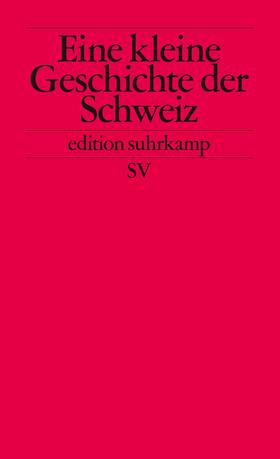 Eine kleine Geschichte der Schweiz

edition suhrkamp

SV